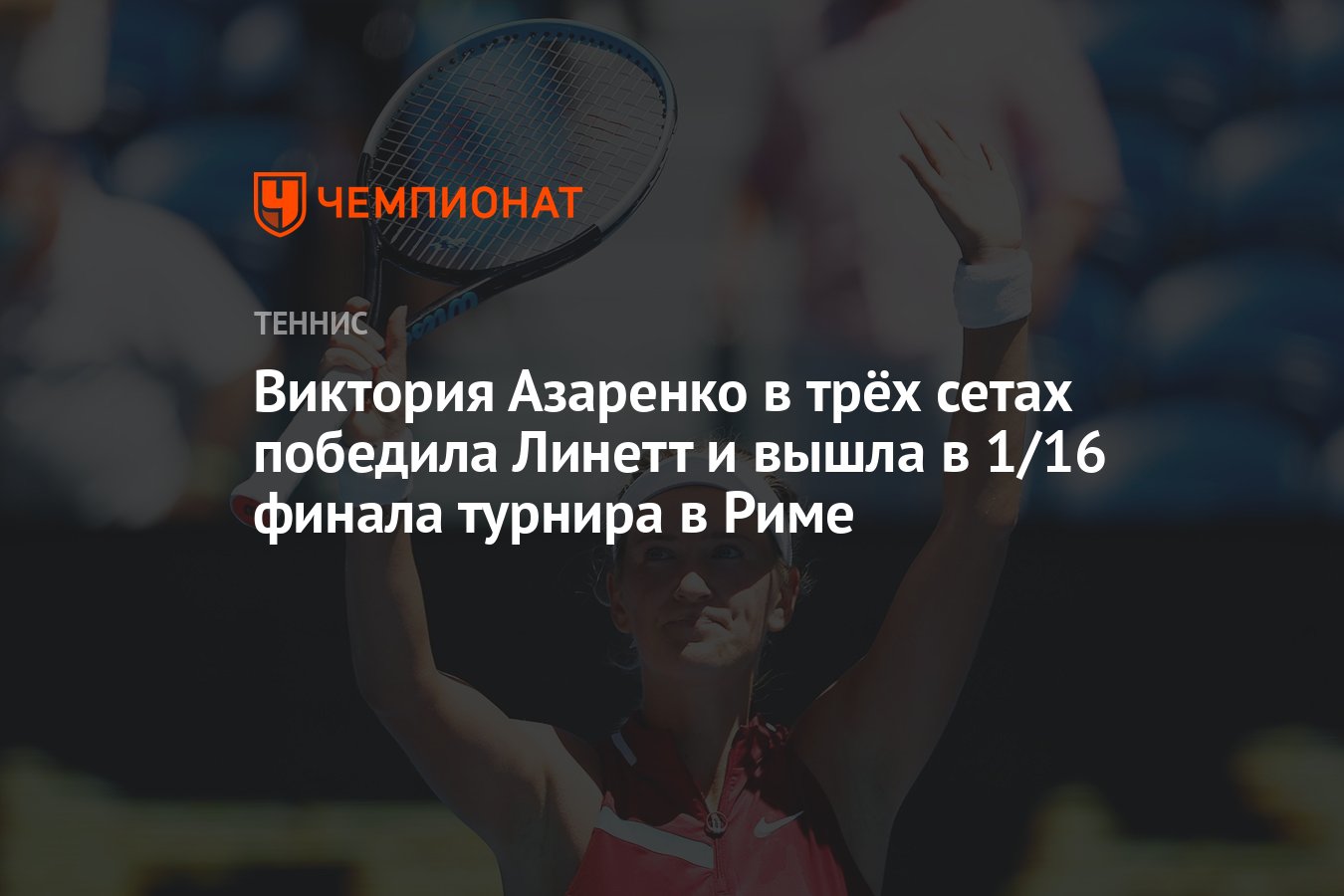 ЧЕМПИОНАТ

ТЕННИС

Виктория Азаренко в трёх сетах победила Линетт и вышла в 1/16 финала турнира в Риме